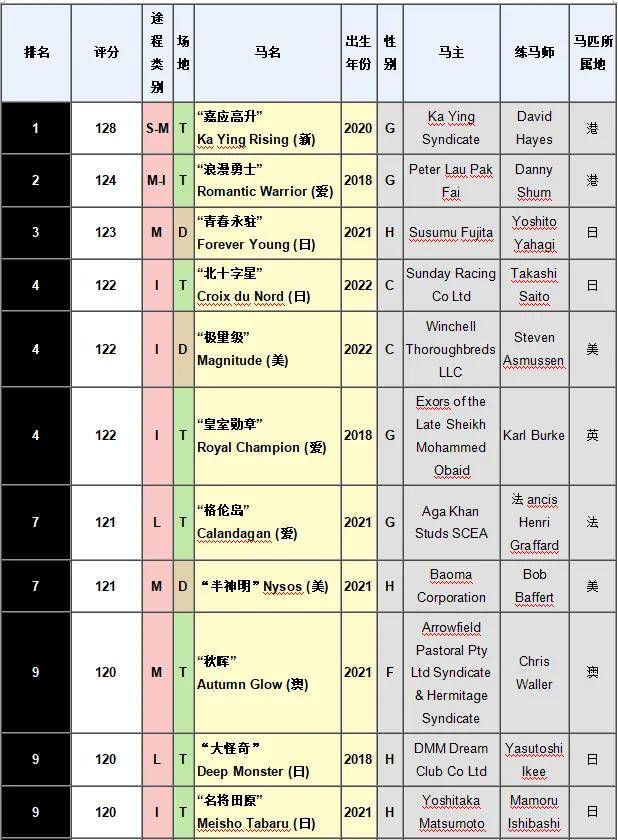 | 排名 | 评分 | 途程类别 | 场地 | 马名 | 出生年份 | 性别 | 马主 | 练马师 | 马匹所属地 |
|---|---|---|---|---|---|---|---|---|---|
| 1 | 128 | S-M | T | “嘉应高升” Ka Ying Rising (新) | 2020 | G | Ka Ying Syndicate | David Hayes | 港 |
| 2 | 124 | M-I | T | “浪漫勇士” Romantic Warrior (爱) | 2018 | G | Peter Lau Pak Fai | Danny Shum | 港 |
| 3 | 123 | M | D | “青春永驻” Forever Young (日) | 2021 | H | Susumu Fujita | Yoshito Yahagi | 日 |
| 4 | 122 | I | T | “北十字星” Croix du Nord (日) | 2022 | C | Sunday Racing Co Ltd | Takashi Saito | 日 |
| 4 | 122 | I | D | “极里级” Magnitude (美) | 2022 | C | Winchell Thoroughbreds LLC | Steven Asmussen | 美 |
| 4 | 122 | I | T | “皇室勋章” Royal Champion (爱) | 2018 | G | Exors of the Late Sheikh Mohammed Obaid | Karl Burke | 英 |
| 7 | 121 | L | T | “格伦岛” Calandagan (爱) | 2021 | G | Aga Khan Studs SCEA | 法 ancis Henri Graffard | 法 |
| 7 | 121 | M | D | “丰神明” Nysos (美) | 2021 | H | Baoma Corporation | Bob Baffert | 美 |
| 9 | 120 | M | T | “秋晖” Autumn Glow (澳) | 2021 | F | Arrowfield Pastoral Pty Ltd Syndicate & Hermitage Syndicate | Chris Waller | 澳 |
| 9 | 120 | L | T | “大怪奇” Deep Monster (日) | 2018 | H | DMM Dream Club Co Ltd | Yasutoshi Ikee | 日 |
| 9 | 120 | I | T | “名将田原” Meisho Tabaru (日) | 2021 | H | Yoshitaka Matsumoto | Mamoru Ishibashi | 日 |